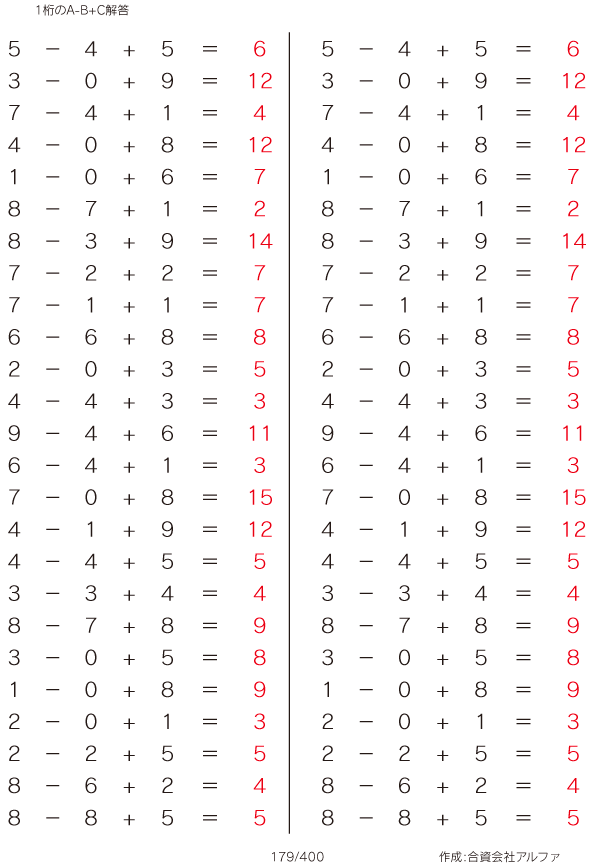 1桁のA-B+C解答

$5 - 4 + 5 = 6$
$3 - 0 + 9 = 12$
$7 - 4 + 1 = 4$
$4 - 0 + 8 = 12$
$1 - 0 + 6 = 7$
$8 - 7 + 1 = 2$
$8 - 3 + 9 = 14$
$7 - 2 + 2 = 7$
$7 - 1 + 1 = 7$
$6 - 6 + 8 = 8$
$2 - 0 + 3 = 5$
$4 - 4 + 3 = 3$
$9 - 4 + 6 = 11$
$6 - 4 + 1 = 3$
$7 - 0 + 8 = 15$
$4 - 1 + 9 = 12$
$4 - 4 + 5 = 5$
$3 - 3 + 4 = 4$
$8 - 7 + 8 = 9$
$3 - 0 + 5 = 8$
$1 - 0 + 8 = 9$
$2 - 0 + 1 = 3$
$2 - 2 + 5 = 5$
$8 - 6 + 2 = 4$
$8 - 8 + 5 = 5$

$5 - 4 + 5 = 6$
$3 - 0 + 9 = 12$
$7 - 4 + 1 = 4$
$4 - 0 + 8 = 12$
$1 - 0 + 6 = 7$
$8 - 7 + 1 = 2$
$8 - 3 + 9 = 14$
$7 - 2 + 2 = 7$
$7 - 1 + 1 = 7$
$6 - 6 + 8 = 8$
$2 - 0 + 3 = 5$
$4 - 4 + 3 = 3$
$9 - 4 + 6 = 11$
$6 - 4 + 1 = 3$
$7 - 0 + 8 = 15$
$4 - 1 + 9 = 12$
$4 - 4 + 5 = 5$
$3 - 3 + 4 = 4$
$8 - 7 + 8 = 9$
$3 - 0 + 5 = 8$
$1 - 0 + 8 = 9$
$2 - 0 + 1 = 3$
$2 - 2 + 5 = 5$
$8 - 6 + 2 = 4$
$8 - 8 + 5 = 5$

179/400

作成:合資会社アルファ